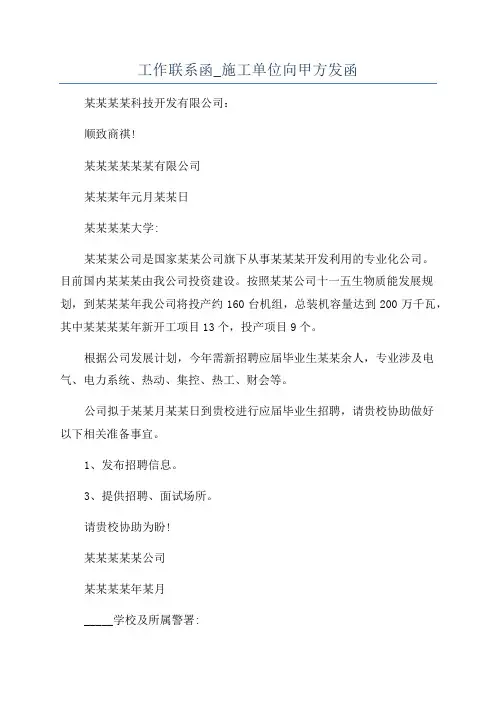 工作联系函_施工单位向甲方发函

某某某某科技开发有限公司：

顺致商祺!

某某某某某某有限公司

某某某年元月某某日

某某某某大学:

某某某公司是国家某某公司旗下从事某某某开发利用的专业化公司。目前国内某某某由我公司投资建设。按照某某公司十一五生物质能发展规划，到某某某年我公司将投产约160台机组，总装机容量达到200万千瓦，其中某某某某年新开工项目13个，投产项目9个。

根据公司发展计划，今年需新招聘应届毕业生某某余人，专业涉及电气、电力系统、热动、集控、热工、财会等。

公司拟于某某月某某日到贵校进行应届毕业生招聘，请贵校协助做好以下相关准备事宜。

1、发布招聘信息。

3、提供招聘、面试场所。

请贵校协助为盼!

某某某某某公司

某某某某年某月

_____学校及所属警署: